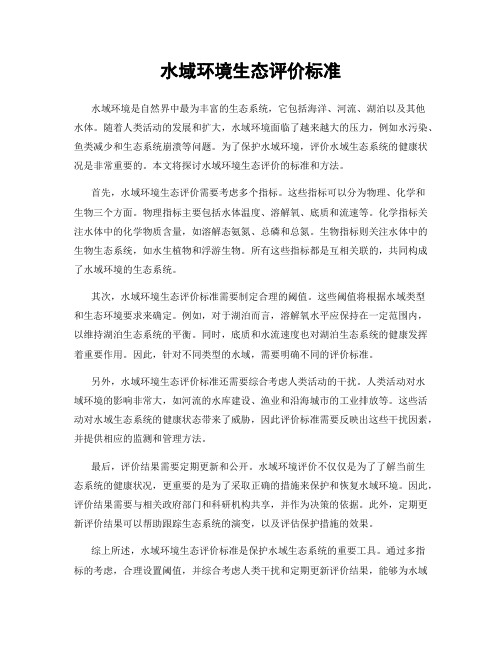 水域环境生态评价标准

水域环境是自然界中最为丰富的生态系统，它包括海洋、河流、湖泊以及其他水体。随着人类活动的发展和扩大，水域环境面临了越来越大的压力，例如水污染、鱼类减少和生态系统崩溃等问题。为了保护水域环境，评价水域生态系统的健康状况是非常重要的。本文将探讨水域环境生态评价的标准和方法。

首先，水域环境生态评价需要考虑多个指标。这些指标可以分为物理、化学和生物三个方面。物理指标主要包括水体温度、溶解氧、底质和流速等。化学指标关注水体中的化学物质含量，如溶解态氨氮、总磷和总氮。生物指标则关注水体中的生物生态系统，如水生植物和浮游生物。所有这些指标都是互相关联的，共同构成了水域环境的生态系统。

其次，水域环境生态评价标准需要制定合理的阈值。这些阈值将根据水域类型和生态环境要求来确定。例如，对于湖泊而言，溶解氧水平应保持在一定范围内，以维持湖泊生态系统的平衡。同时，底质和水流速度也对湖泊生态系统的健康发挥着重要作用。因此，针对不同类型的水域，需要明确不同的评价标准。

另外，水域环境生态评价标准还需要综合考虑人类活动的干扰。人类活动对水域环境的影响非常大，如河流的水库建设、渔业和沿海城市的工业排放等。这些活动对水域生态系统的健康状态带来了威胁，因此评价标准需要反映出这些干扰因素，并提供相应的监测和管理方法。

最后，评价结果需要定期更新和公开。水域环境评价不仅仅是为了了解当前生态系统的健康状况，更重要的是为了采取正确的措施来保护和恢复水域环境。因此，评价结果需要与相关政府部门和科研机构共享，并作为决策的依据。此外，定期更新评价结果可以帮助跟踪生态系统的演变，以及评估保护措施的效果。

综上所述，水域环境生态评价标准是保护水域生态系统的重要工具。通过多指标的考虑，合理设置阈值，并综合考虑人类干扰和定期更新评价结果，能够为水域